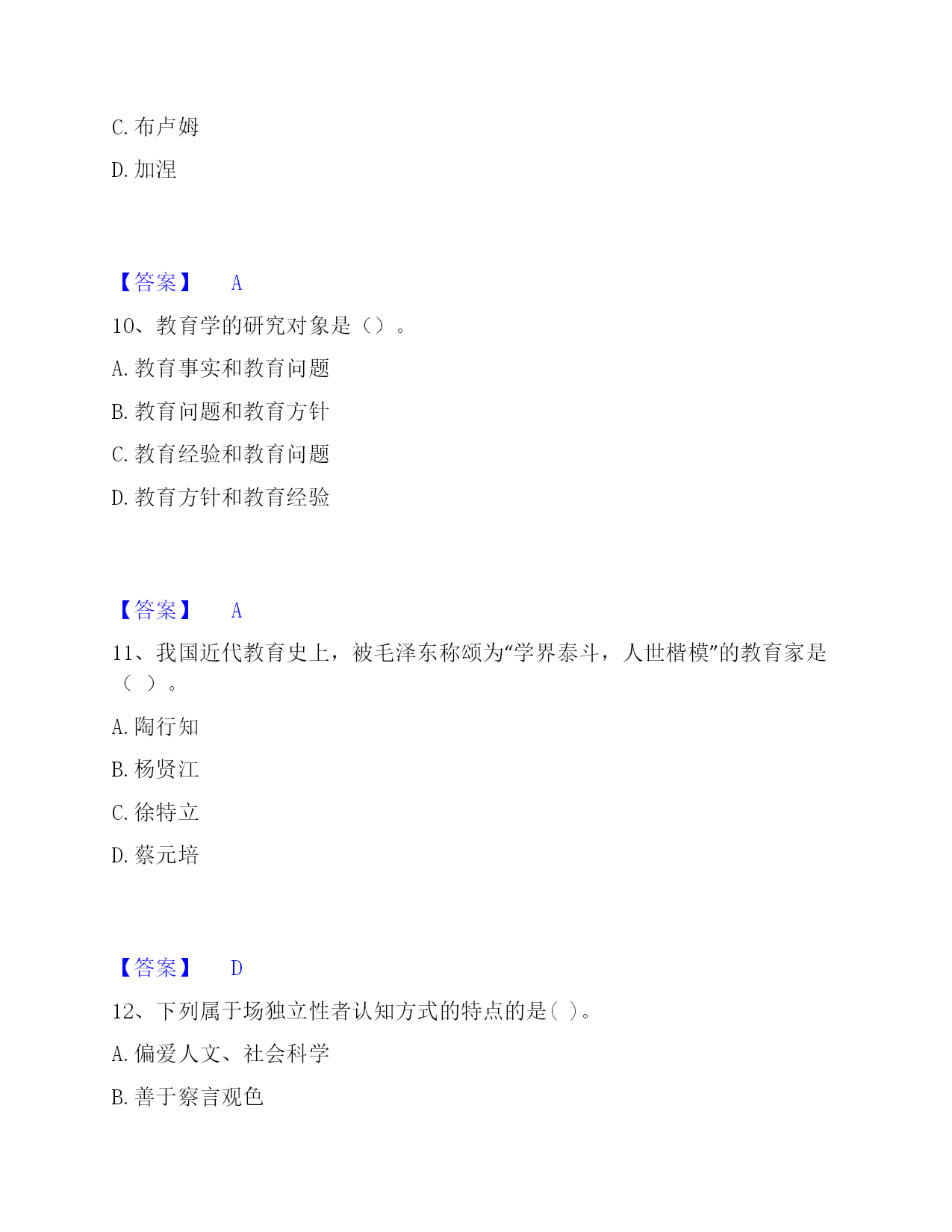 C. 布卢姆

D. 加涅

【答案】 A

10、教育学的研究对象是（）。

A. 教育事实和教育问题

B. 教育问题和教育方针

C. 教育经验和教育问题

D. 教育方针和教育经验

【答案】 A

11、我国近代教育史上，被毛泽东称颂为“学界泰斗，人世楷模”的教育家是（ ）。

A. 陶行知

B. 杨贤江

C. 徐特立

D. 蔡元培

【答案】 D

12、下列属于场独立性者认知方式的特点的是( )。

A. 偏爱人文、社会科学

B. 善于察言观色